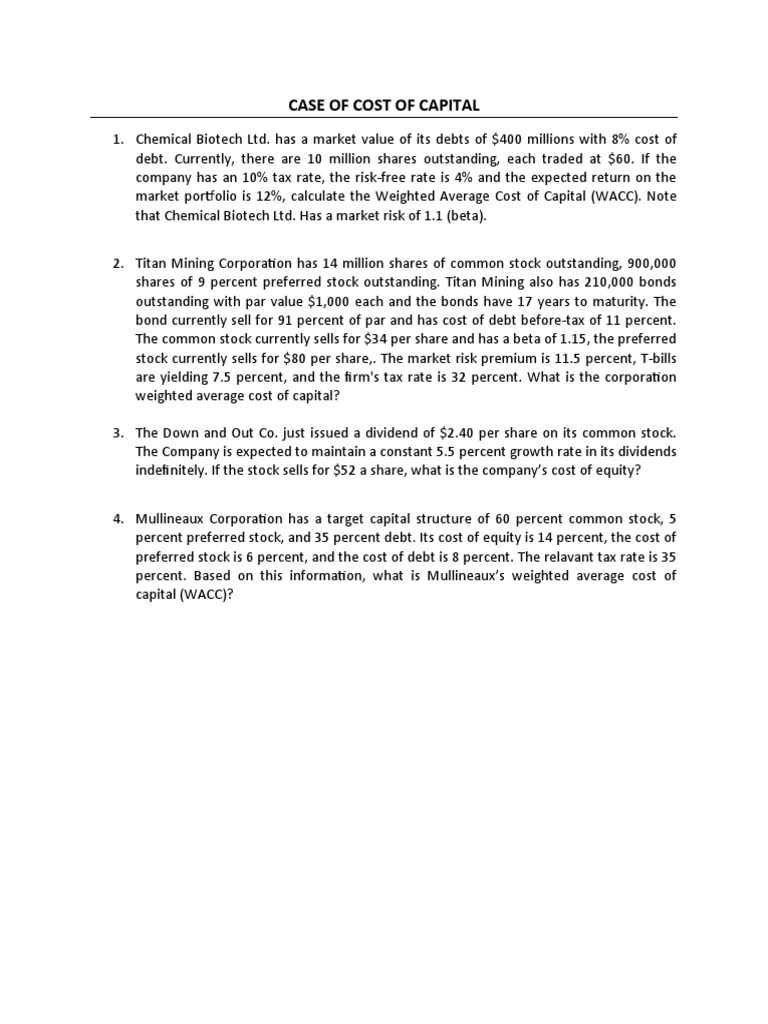 CASE OF COST OF CAPITAL

1. Chemical Biotech Ltd. has a market value of its debts of \$400 millions with 8% cost of debt. Currently, there are 10 million shares outstanding, each traded at \$60. If the company has an 10% tax rate, the risk-free rate is 4% and the expected return on the market portfolio is 12%, calculate the Weighted Average Cost of Capital (WACC). Note that Chemical Biotech Ltd. Has a market risk of 1.1 (beta).

2. Titan Mining Corporation has 14 million shares of common stock outstanding, 900,000 shares of 9 percent preferred stock outstanding. Titan Mining also has 210,000 bonds outstanding with par value \$1,000 each and the bonds have 17 years to maturity. The bond currently sell for 91 percent of par and has cost of debt before-tax of 11 percent. The common stock currently sells for \$34 per share and has a beta of 1.15, the preferred stock currently sells for \$80 per share,. The market risk premium is 11.5 percent, T-bills are yielding 7.5 percent, and the firm's tax rate is 32 percent. What is the corporation weighted average cost of capital?

3. The Down and Out Co. just issued a dividend of \$2.40 per share on its common stock. The Company is expected to maintain a constant 5.5 percent growth rate in its dividends indefinitely. If the stock sells for \$52 a share, what is the company's cost of equity?

4. Mullineaux Corporation has a target capital structure of 60 percent common stock, 5 percent preferred stock, and 35 percent debt. Its cost of equity is 14 percent, the cost of preferred stock is 6 percent, and the cost of debt is 8 percent. The relavant tax rate is 35 percent. Based on this information, what is Mullineaux's weighted average cost of capital (WACC)?